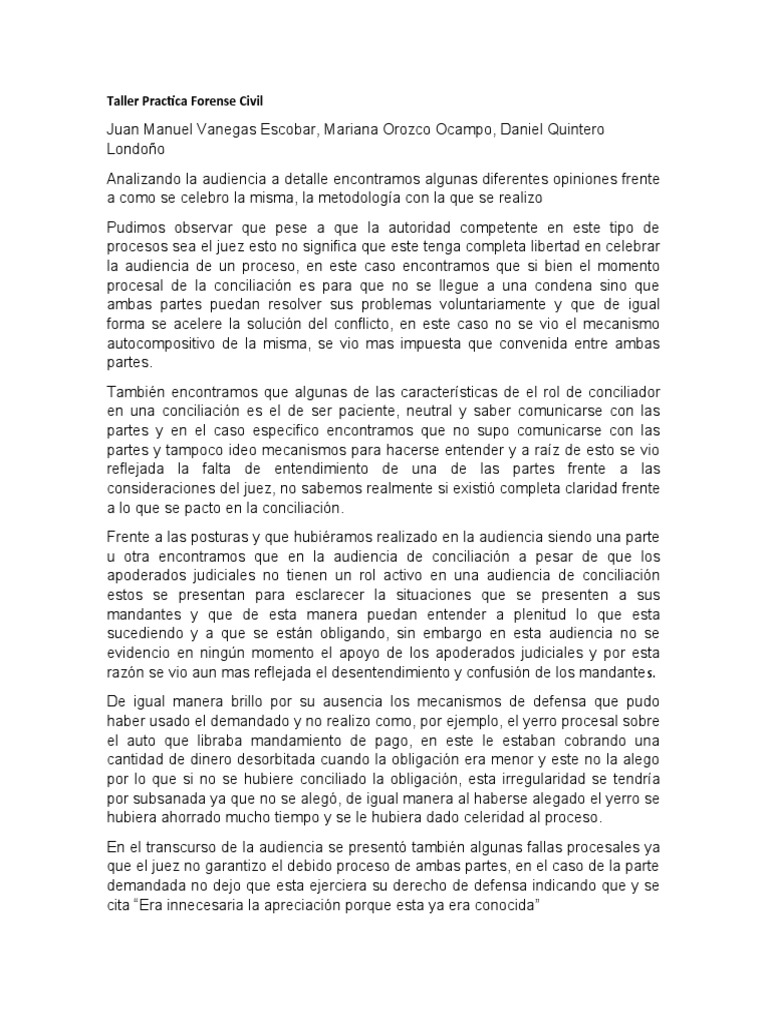 Taller Practica Forense Civil

Juan Manuel Vanegas Escobar, Mariana Orozco Ocampo, Daniel Quintero Londoño

Analizando la audiencia a detalle encontramos algunas diferentes opiniones frente a como se celebro la misma, la metodología con la que se realizo

Pudimos observar que pese a que la autoridad competente en este tipo de procesos sea el juez esto no significa que este tenga completa libertad en celebrar la audiencia de un proceso, en este caso encontramos que si bien el momento procesal de la conciliación es para que no se llegue a una condena sino que ambas partes puedan resolver sus problemas voluntariamente y que de igual forma se acelere la solución del conflicto, en este caso no se vio el mecanismo autocompositivo de la misma, se vio mas impuesta que convenida entre ambas partes.

También encontramos que algunas de las características de el rol de conciliador en una conciliación es el de ser paciente, neutral y saber comunicarse con las partes y en el caso especifico encontramos que no supo comunicarse con las partes y tampoco ideo mecanismos para hacerse entender y a raíz de esto se vio reflejada la falta de entendimiento de una de las partes frente a las consideraciones del juez, no sabemos realmente si existió completa claridad frente a lo que se pacto en la conciliación.

Frente a las posturas y que hubiéramos realizado en la audiencia siendo una parte u otra encontramos que en la audiencia de conciliación a pesar de que los apoderados judiciales no tienen un rol activo en una audiencia de conciliación estos se presentan para esclarecer la situaciones que se presenten a sus mandantes y que de esta manera puedan entender a plenitud lo que esta sucediendo y a que se están obligando, sin embargo en esta audiencia no se evidencio en ningún momento el apoyo de los apoderados judiciales y por esta razón se vio aun mas reflejada el desentendimiento y confusión de los mandantes.

De igual manera brillo por su ausencia los mecanismos de defensa que pudo haber usado el demandado y no realizo como, por ejemplo, el yerro procesal sobre el auto que libraba mandamiento de pago, en este le estaban cobrando una cantidad de dinero desorbitada cuando la obligación era menor y este no la alego por lo que si no se hubiere conciliado la obligación, esta irregularidad se tendría por subsanada ya que no se alegó, de igual manera al haberse alegado el yerro se hubiera ahorrado mucho tiempo y se le hubiera dado celeridad al proceso.

En el transcurso de la audiencia se presentó también algunas fallas procesales ya que el juez no garantizo el debido proceso de ambas partes, en el caso de la parte demandada no dejo que esta ejerciera su derecho de defensa indicando que y se cita "Era innecesaria la apreciación porque esta ya era conocida"